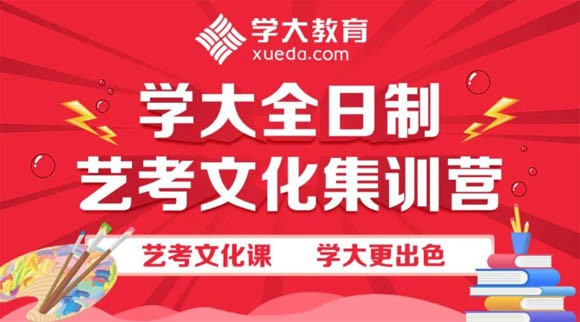 学大教育
xueda.com

学大全日制
艺考文化集训营

艺考文化课 学大更出色